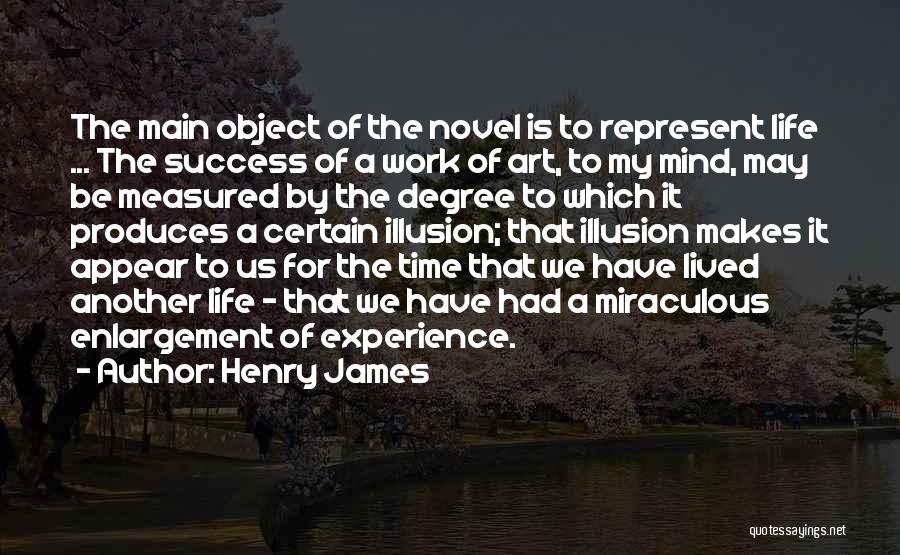 The main object of the novel is to represent life ... The success of a work of art, to my mind, may be measured by the degree to which it produces a certain illusion; that illusion makes it appear to us for the time that we have lived another life - that we have had a miraculous enlargement of experience.

- Author: Henry James

quotessayings.net